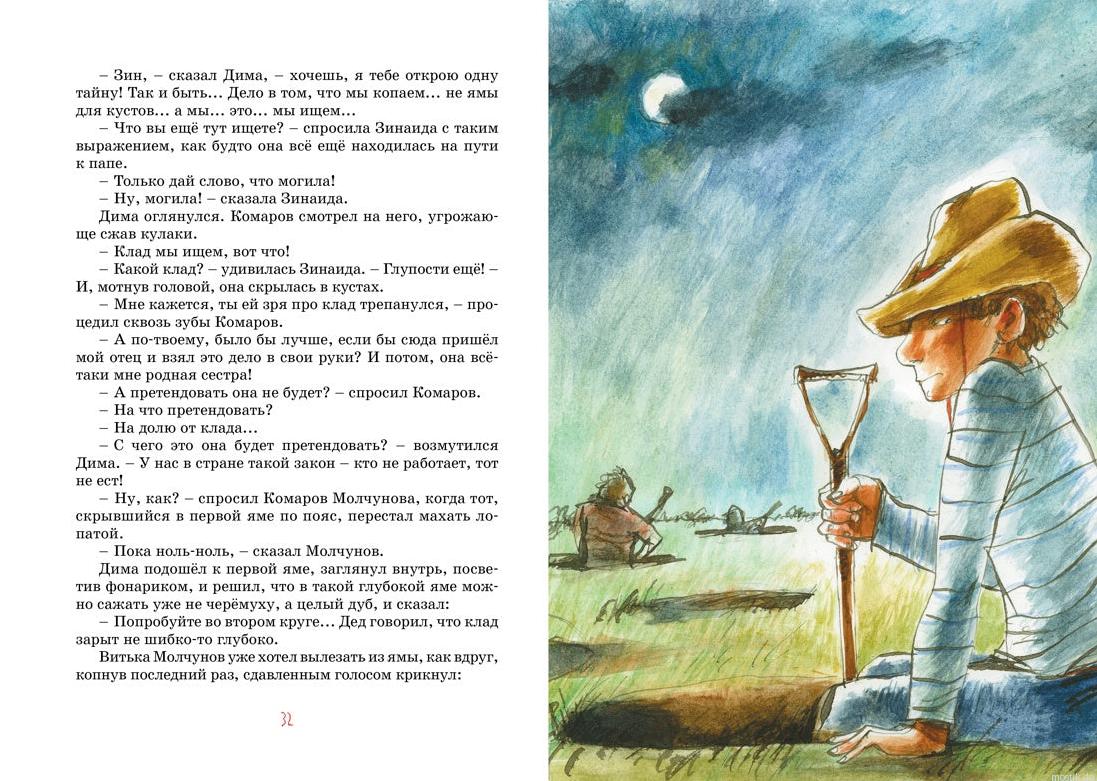 – Зин, – сказал Дима, – хочешь, я тебе открою одну тайну! Так и быть… Дело в том, что мы копаем… не ямы для кустов… а мы… это… мы ищем…

– Что вы ещё тут ищете? – спросила Зинаида с таким выражением, как будто она всё ещё находилась на пути к папе.

– Только дай слово, что могила!

– Ну, могила! – сказала Зинаида.

Дима оглянулся. Комаров смотрел на него, угрожающе сжав кулаки.

– Клад мы ищем, вот что!

– Какой клад? – удивилась Зинаида. – Глупости ещё! – И, мотнув головой, она скрылась в кустах.

– Мне кажется, ты ей зря про клад трепанулся, – процедил сквозь зубы Комаров.

– А по-твоему, было бы лучше, если бы сюда пришёл мой отец и взял это дело в свои руки? И потом, она всё-таки мне родная сестра!

– А претендовать она не будет? – спросил Комаров.

– На что претендовать?

– На долю от клада…

– С чего это она будет претендовать? – возмутился Дима. – У нас в стране такой закон – кто не работает, тот не ест!

– Ну, как? – спросил Комаров Молчунова, когда тот, скрывшийся в первой яме по пояс, перестал махать лопатой.

– Пока ноль-ноль, – сказал Молчунов.

Дима подошёл к первой яме, заглянул внутрь, посветив фонариком, и решил, что в такой глубокой яме можно сажать уже не черёмуху, а целый дуб, и сказал:

– Попробуйте во втором круге… Дед говорил, что клад зарыт не шибко-то глубоко.

Витька Молчунов уже хотел вылезать из ямы, как вдруг, копнув последний раз, сдавленным голосом крикнул:

32